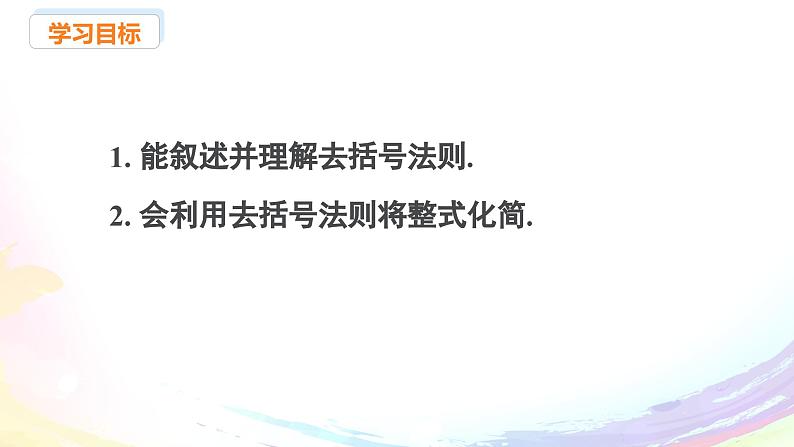 学习目标

1. 能叙述并理解去括号法则.

2. 会利用去括号法则将整式化简.